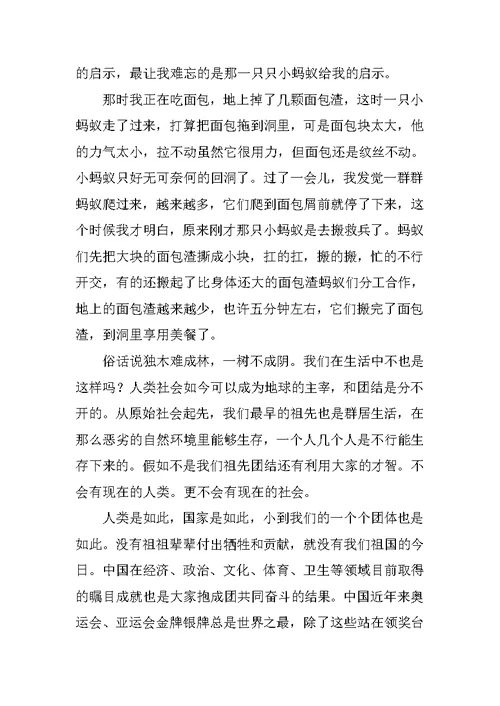 的启示，最让我难忘的是那一只只小蚂蚁给我的启示。

那时我正在吃面包，地上掉了几颗面包渣，这时一只小蚂蚁走了过来，打算把面包拖到洞里，可是面包块太大，他的力气太小，拉不动虽然它很用力，但面包还是纹丝不动。小蚂蚁只好无可奈何的回洞了。过了一会儿，我发觉一群群蚂蚁爬过来，越来越多，它们爬到面包屑前就停了下来，这个时候我才明白，原来刚才那只小蚂蚁是去搬救兵了。蚂蚁们先把大块的面包渣撕成小块，扛的扛，搬的搬，忙的不行开交，有的还搬起了比身体还大的面包渣蚂蚁们分工合作，地上的面包渣越来越少，也许五分钟左右，它们搬完了面包渣，到洞里享用美餐了。

俗话说独木难成林，一树不成阴。我们在生活中不也是这样吗？人类社会如今可以成为地球的主宰，和团结是分不开的。从原始社会起先，我们最早的祖先也是群居生活，在那么恶劣的自然环境里能够生存，一个人几个人是不行能生存下来的。假如不是我们祖先团结还有利用大家的才智。不会有现在的人类。更不会有现在的社会。

人类是如此，国家是如此，小到我们的一个个团体也是如此。没有祖祖辈辈付出牺牲和贡献，就没有我们祖国的今日。中国在经济、政治、文化、体育、卫生等领域目前取得的瞩目成就也是大家抱成团共同奋斗的结果。中国近年来奥运会、亚运会金牌银牌总是世界之最，除了这些站在领奖台